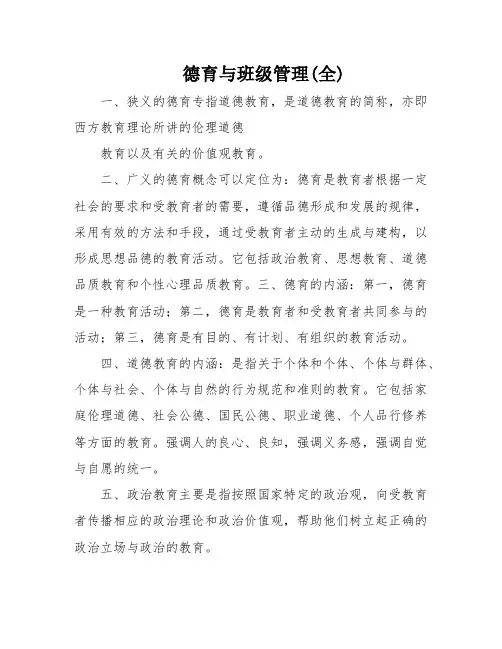 德育与班级管理(全)

一、狭义的德育专指道德教育，是道德教育的简称，亦即西方教育理论所讲的伦理道德

教育以及有关的价值观教育。

二、广义的德育概念可以定位为：德育是教育者根据一定社会的要求和受教育者的需要，遵循品德形成和发展的规律，采用有效的方法和手段，通过受教育者主动的生成与建构，以形成思想品德的教育活动。它包括政治教育、思想教育、道德品质教育和个性心理品质教育。三、德育的内涵：第一，德育是一种教育活动；第二，德育是教育者和受教育者共同参与的活动；第三，德育是有目的、有计划、有组织的教育活动。

四、道德教育的内涵：是指关于个体和个体、个体与群体、个体与社会、个体与自然的行为规范和准则的教育。它包括家庭伦理道德、社会公德、国民公德、职业道德、个人品行修养等方面的教育。强调人的良心、良知，强调义务感，强调自觉与自愿的统一。

五、政治教育主要是指按照国家特定的政治观，向受教育者传播相应的政治理论和政治价值观，帮助他们树立起正确的政治立场与政治的教育。